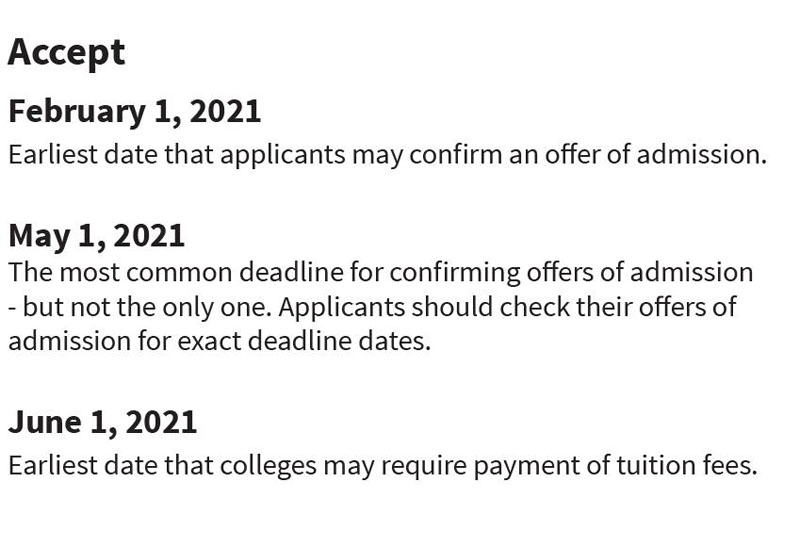 Accept

February 1, 2021

Earliest date that applicants may confirm an offer of admission.

May 1, 2021

The most common deadline for confirming offers of admission - but not the only one. Applicants should check their offers of admission for exact deadline dates.

June 1, 2021

Earliest date that colleges may require payment of tuition fees.